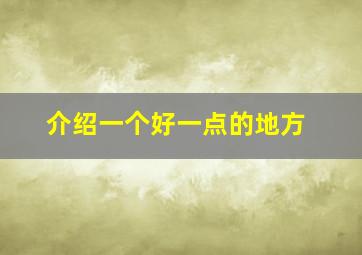 介绍一个好一点的地方